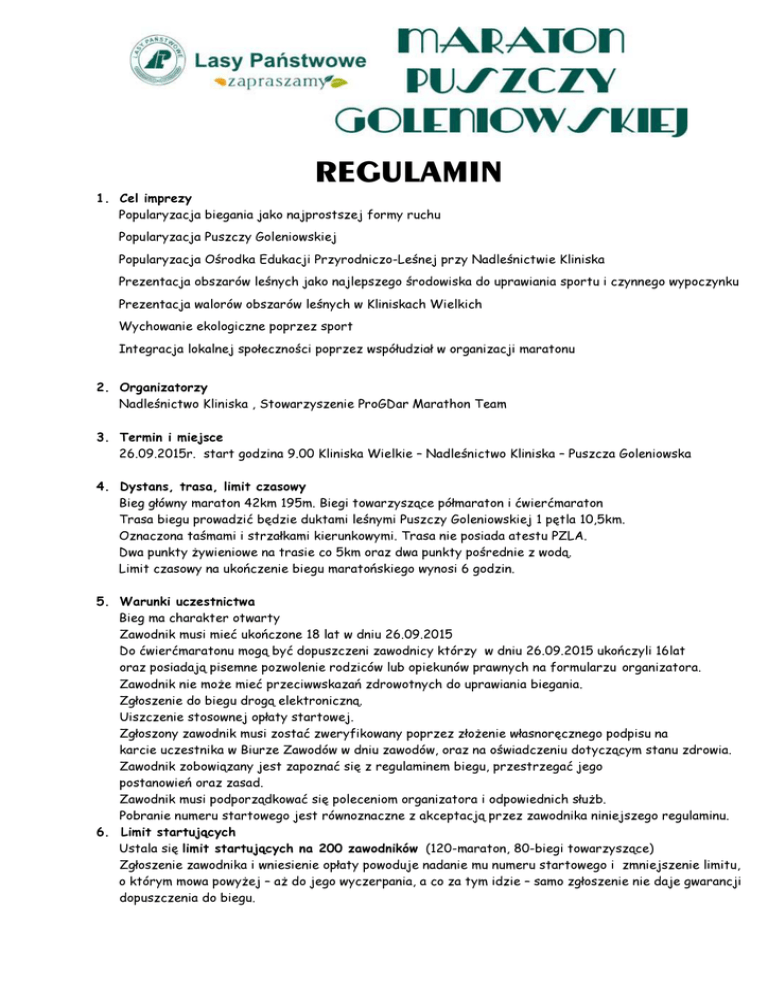 LASY PAŃSTWOWE

Lasy Państwowe
zapraszamy

MARATON PUSZCZY GOLENIOWSKIEJ

REGULAMIN

1. Cel imprezy
Popularyzacja biegania jako najprostszej formy ruchu

Popularyzacja Puszczy Goleniowskiej

Popularyzacja Ośrodka Edukacji Przyrodniczo-Leśnej przy Nadleśnictwie Kliniska

Prezentacja obszarów leśnych jako najlepszego środowiska do uprawiania sportu i czynnego wypoczynku

Prezentacja walorów obszarów leśnych w Kliniskach Wielkich

Wychowanie ekologiczne poprzez sport

Integracja lokalnej społeczności poprzez współudział w organizacji maratonu

2. Organizatorzy
Nadleśnictwo Kliniska , Stowarzyszenie ProGDar Marathon Team

3. Termin i miejsce
26.09.2015r. start godzina 9.00 Kliniska Wielkie – Nadleśnictwo Kliniska – Puszcza Goleniowska

4. Dystans, trasa, limit czasowy
Bieg główny maraton 42km 195m. Biegi towarzyszące półmaraton i ćwierćmaraton
Trasa biegu prowadzić będzie duktami leśnymi Puszczy Goleniowskiej 1 pętla 10,5km.
Oznaczona taśmami i strzałkami kierunkowymi. Trasa nie posiada atestu PZLA.
Dwa punkty żywieniowe na trasie co 5km oraz dwa punkty pośrednie z wodą.
Limit czasowy na ukończenie biegu maratońskiego wynosi 6 godzin.

5. Warunki uczestnictwa
Bieg ma charakter otwarty
Zawodnik musi mieć ukończone 18 lat w dniu 26.09.2015
Do ćwierćmaratonu mogą być dopuszczeni zawodnicy którzy w dniu 26.09.2015 ukończyli 16lat oraz posiadają pisemne pozwolenie rodziców lub opiekunów prawnych na formularzu organizatora.
Zawodnik nie może mieć przeciwwskazań zdrowotnych do uprawiania biegania.
Zgłoszenie do biegu drogą elektroniczną.
Uiszczenie stosownej opłaty startowej.
Zgłoszony zawodnik musi zostać zweryfikowany poprzez złożenie własnoręcznego podpisu na karcie uczestnika w Biurze Zawodów w dniu zawodów, oraz na oświadczeniu dotyczącym stanu zdrowia.
Zawodnik zobowiązany jest zapoznać się z regulaminem biegu, przestrzegać jego postanowień oraz zasad.
Zawodnik musi podporządkować się poleceniom organizatora i odpowiednich służb.
Pobranie numeru startowego jest równoznaczne z akceptacją przez zawodnika niniejszego regulaminu.

6. Limit startujących
Ustala się limit startujących na 200 zawodników (120-maraton, 80-biegi towarzyszące)
Zgłoszenie zawodnika i wniesienie opłaty powoduje nadanie mu numeru startowego i zmniejszenie limitu, o którym mowa powyżej – aż do jego wyczerpania, a co za tym idzie – samo zgłoszenie nie daje gwarancji dopuszczenia do biegu.